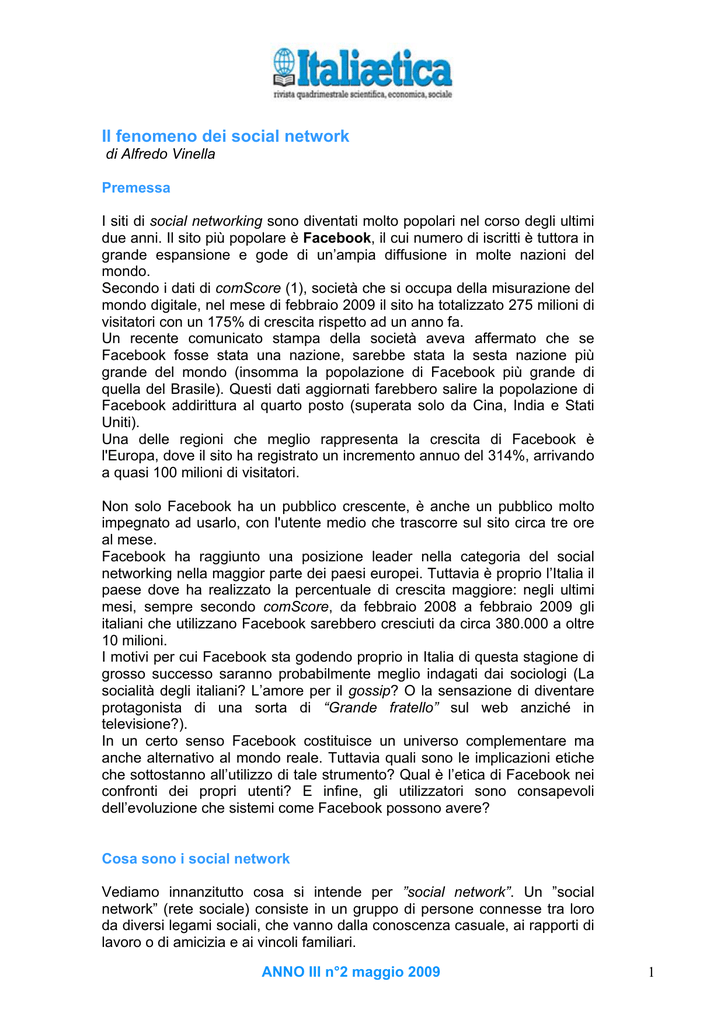 Italiætica
rivista quadrimestrale scientifica, economica, sociale

Il fenomeno dei social network
di Alfredo Vinella

Premessa

I siti di social networking sono diventati molto popolari nel corso degli ultimi due anni. Il sito più popolare è Facebook, il cui numero di iscritti è tuttora in grande espansione e gode di un'ampia diffusione in molte nazioni del mondo.
Secondo i dati di comScore (1), società che si occupa della misurazione del mondo digitale, nel mese di febbraio 2009 il sito ha totalizzato 275 milioni di visitatori con un 175% di crescita rispetto ad un anno fa.
Un recente comunicato stampa della società aveva affermato che se Facebook fosse stata una nazione, sarebbe stata la sesta nazione più grande del mondo (insomma la popolazione di Facebook più grande di quella del Brasile). Questi dati aggiornati farebbero salire la popolazione di Facebook addirittura al quarto posto (superata solo da Cina, India e Stati Uniti).
Una delle regioni che meglio rappresenta la crescita di Facebook è l'Europa, dove il sito ha registrato un incremento annuo del 314%, arrivando a quasi 100 milioni di visitatori.

Non solo Facebook ha un pubblico crescente, è anche un pubblico molto impegnato ad usarlo, con l'utente medio che trascorre sul sito circa tre ore al mese.
Facebook ha raggiunto una posizione leader nella categoria del social networking nella maggior parte dei paesi europei. Tuttavia è proprio l'Italia il paese dove ha realizzato la percentuale di crescita maggiore: negli ultimi mesi, sempre secondo comScore, da febbraio 2008 a febbraio 2009 gli italiani che utilizzano Facebook sarebbero cresciuti da circa 380.000 a oltre 10 milioni.
I motivi per cui Facebook sta godendo proprio in Italia di questa stagione di grosso successo saranno probabilmente meglio indagati dai sociologi (La socialità degli italiani? L'amore per il gossip? O la sensazione di diventare protagonista di una sorta di "Grande fratello" sul web anziché in televisione?).
In un certo senso Facebook costituisce un universo complementare ma anche alternativo al mondo reale. Tuttavia quali sono le implicazioni etiche che sottostanno all'utilizzo di tale strumento? Qual è l'etica di Facebook nei confronti dei propri utenti? E infine, gli utilizzatori sono consapevoli dell'evoluzione che sistemi come Facebook possono avere?

Cosa sono i social network

Vediamo innanzitutto cosa si intende per "social network". Un "social network" (rete sociale) consiste in un gruppo di persone connesse tra loro da diversi legami sociali, che vanno dalla conoscenza casuale, ai rapporti di lavoro o di amicizia e ai vincoli familiari.

ANNO III n°2 maggio 2009 1